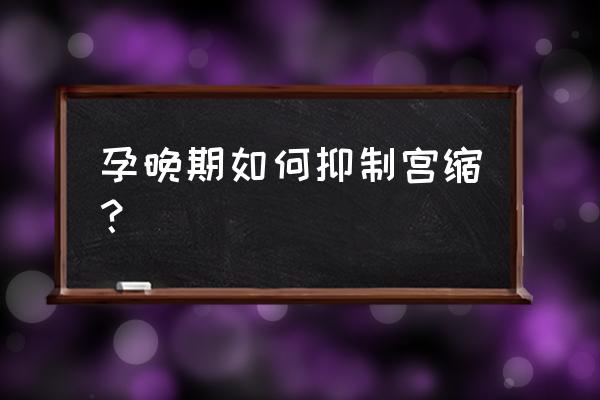 孕晚期如何抑制宫缩？